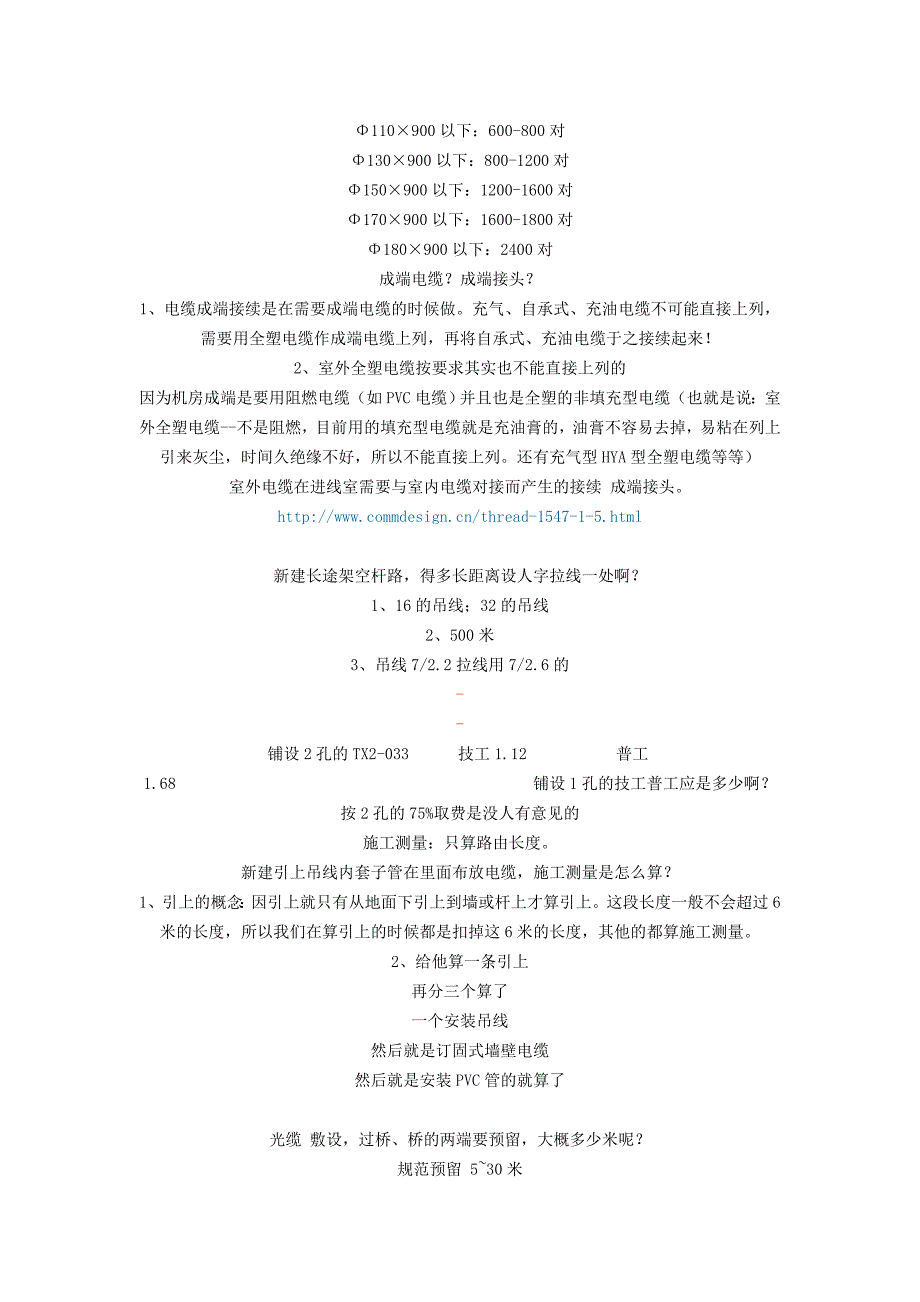 Φ110×900 以下：600-800 对
Φ130×900 以下：800-1200 对
Φ150×900 以下：1200-1600 对
Φ170×900 以下：1600-1800 对
Φ180×900 以下：2400 对
成端电缆？成端接头？
1、电缆成端接续是在需要成端电缆的时候做。充气、自承式、充油电缆不可能直接上列，需要用全塑电缆作成端电缆上列，再将自承式、充油电缆于之接续起来！
2、室外全塑电缆按要求其实也不能直接上列的
因为机房成端是要用阻燃电缆（如 PVC 电缆）并且也是全塑的非填充型电缆（也就是说：室外全塑电缆--不是阻燃，目前用的填充型电缆就是充油膏的，油膏不容易去掉，易粘在列上引来灰尘，时间久绝缘不好，所以不能直接上列。还有充气型 HYA 型全塑电缆等等）
室外电缆在进线室需要与室内电缆对接而产生的接续 成端接头。
http://www.commdesign.cn/thread-1547-1-5.html

新建长途架空杆路，得多长距离设人字拉线一处啊？
1、16 的吊线；32 的吊线
2、500 米
3、吊线 7/2.2 拉线用 7/2.6 的
-
-
铺设 2 孔的 TX2-033 技工 1.12 普工 1.68 铺设 1 孔的技工普工应是多少啊？
按 2 孔的 75%取费是没人有意见的
施工测量：只算路由长度。
新建引上吊线内套子管在里面布放电缆，施工测量是怎么算？
1、引上的概念：因引上就只有从地面下引上到墙或杆上才算引上。这段长度一般不会超过 6 米的长度，所以我们在算引上的时候都是扣掉这 6 米的长度，其他的都算施工测量。
2、给他算一条引上
再分三个算了
一个安装吊线
然后就是订固式墙壁电缆
然后就是安装 PVC 管的就算了

光缆 敷设，过桥、桥的两端要预留，大概多少米呢？
规范预留 5~30 米